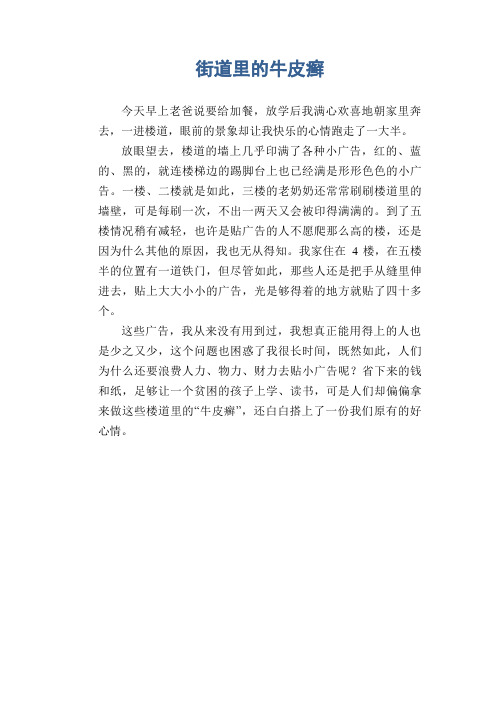 街道里的牛皮癣

今天早上老爸说要给加餐，放学后我满心欢喜地朝家里奔去，一进楼道，眼前的景象却让我快乐的心情跑走了一大半。

放眼望去，楼道的墙上几乎印满了各种小广告，红的、蓝的、黑的，就连楼梯边的踢脚台上也已经满是形形色色的小广告。一楼、二楼就是如此，三楼的老奶奶还常常刷刷楼道里的墙壁，可是每刷一次，不出一两天又会被印得满满的。到了五楼情况稍有减轻，也许是贴广告的人不愿爬那么高的楼，还是因为什么其他的原因，我也无从得知。我家住在 4 楼，在五楼半的位置有一道铁门，但尽管如此，那些人还是把手从缝里伸进去，贴上大大小小的广告，光是够得着的地方就贴了四十多个。

这些广告，我从来没有用到过，我想真正能用得上的人也是少之又少，这个问题也困惑了我很长时间，既然如此，人们为什么还要浪费人力、物力、财力去贴小广告呢？省下来的钱和纸，足够让一个贫困的孩子上学、读书，可是人们却偏偏拿来做这些楼道里的“牛皮癣”，还白白搭上了一份我们原有的好心情。